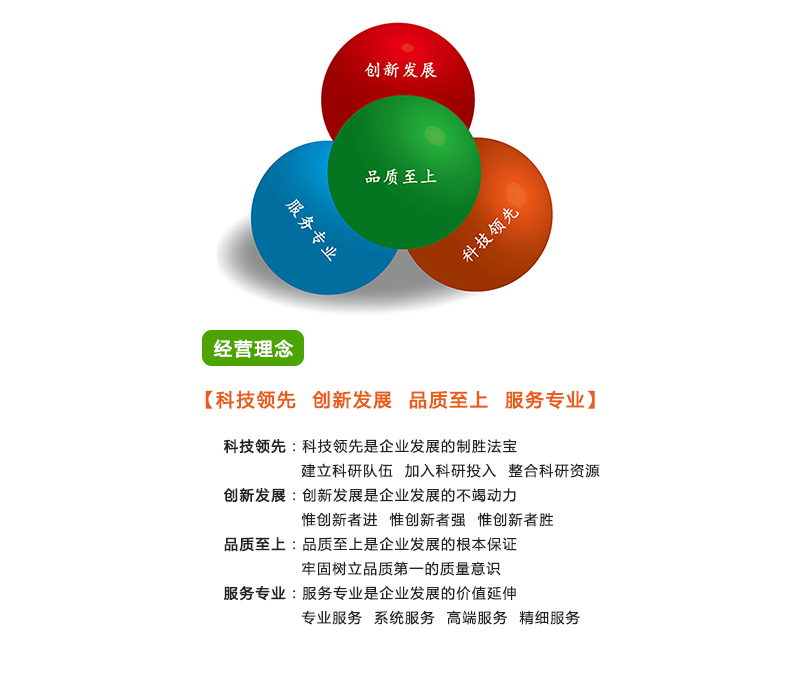 创新发展

品质至上

服务专业

科技领先

经营理念

【科技领先 创新发展 品质至上 服务专业】

科技领先：科技领先是企业发展的制胜法宝
建立科研队伍 加入科研投入 整合科研资源

创新发展：创新发展是企业发展的不竭动力
惟创新者进 惟创新者强 惟创新者胜

品质至上：品质至上是企业发展的根本保证
牢固树立品质第一的质量意识

服务专业：服务专业是企业发展的价值延伸
专业服务 系统服务 高端服务 精细服务